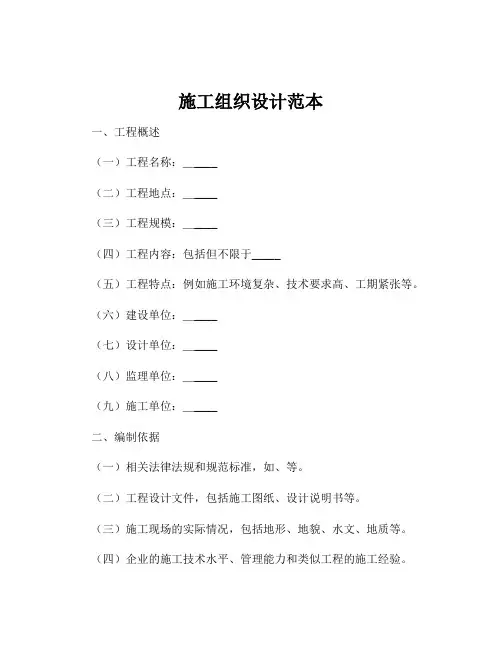 施工组织设计范本

一、工程概述

（一）工程名称：______

（二）工程地点：______

（三）工程规模：______

（四）工程内容：包括但不限于_____

（五）工程特点：例如施工环境复杂、技术要求高、工期紧张等。

（六）建设单位：______

（七）设计单位：______

（八）监理单位：______

（九）施工单位：______

二、编制依据

（一）相关法律法规和规范标准，如、等。

（二）工程设计文件，包括施工图纸、设计说明书等。

（三）施工现场的实际情况，包括地形、地貌、水文、地质等。

（四）企业的施工技术水平、管理能力和类似工程的施工经验。